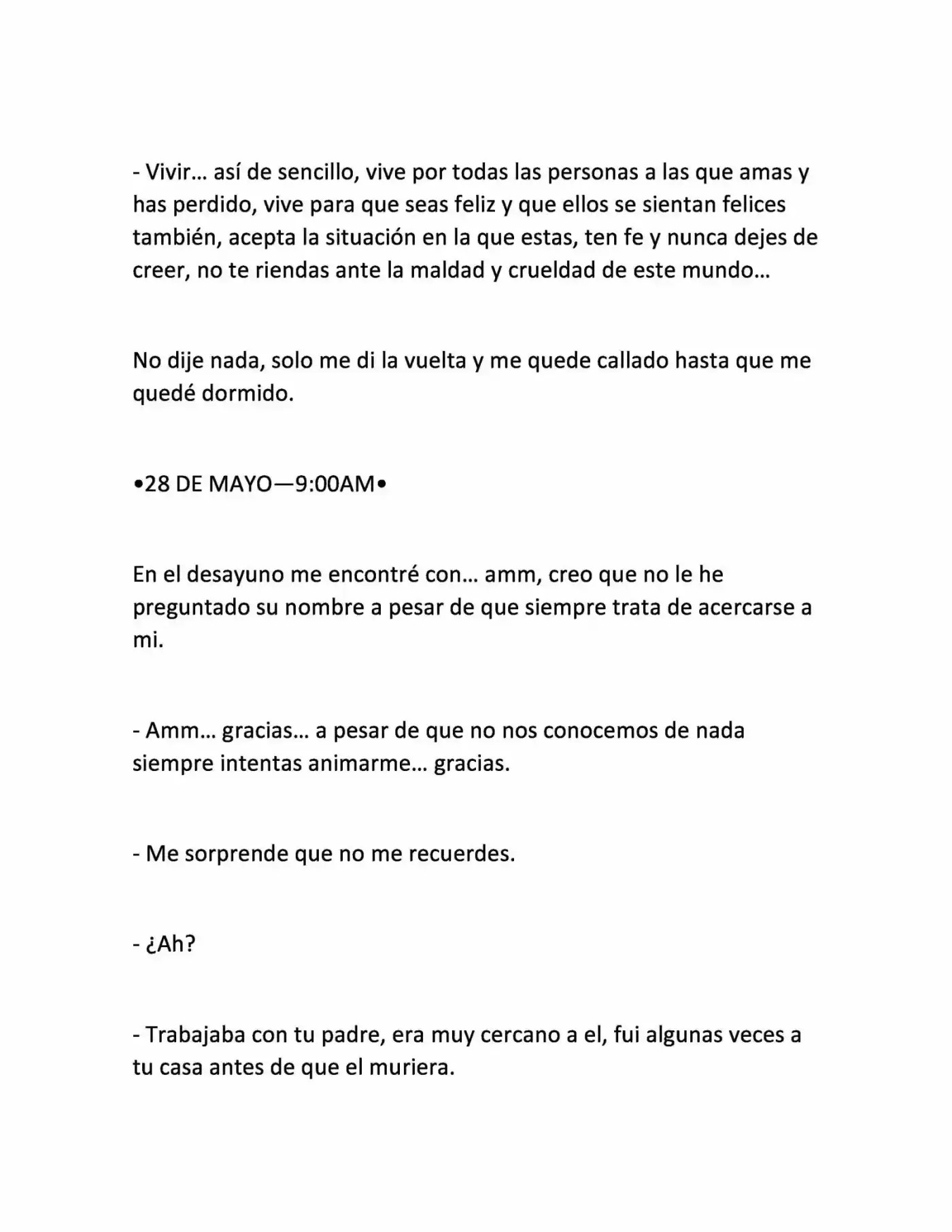 - Vivir… así de sencillo, vive por todas las personas a las que amas y has perdido, vive para que seas feliz y que ellos se sientan felices también, acepta la situación en la que estas, ten fe y nunca dejes de creer, no te riendas ante la maldad y crueldad de este mundo…

No dije nada, solo me di la vuelta y me quede callado hasta que me quedé dormido.

•28 DE MAYO—9:00AM•

En el desayuno me encontré con… amm, creo que no le he preguntado su nombre a pesar de que siempre trata de acercarse a mi.

- Amm… gracias… a pesar de que no nos conocemos de nada siempre intentas animarme… gracias.

- Me sorprende que no me recuerdes.

- ¿Ah?

- Trabajaba con tu padre, era muy cercano a el, fui algunas veces a tu casa antes de que el muriera.